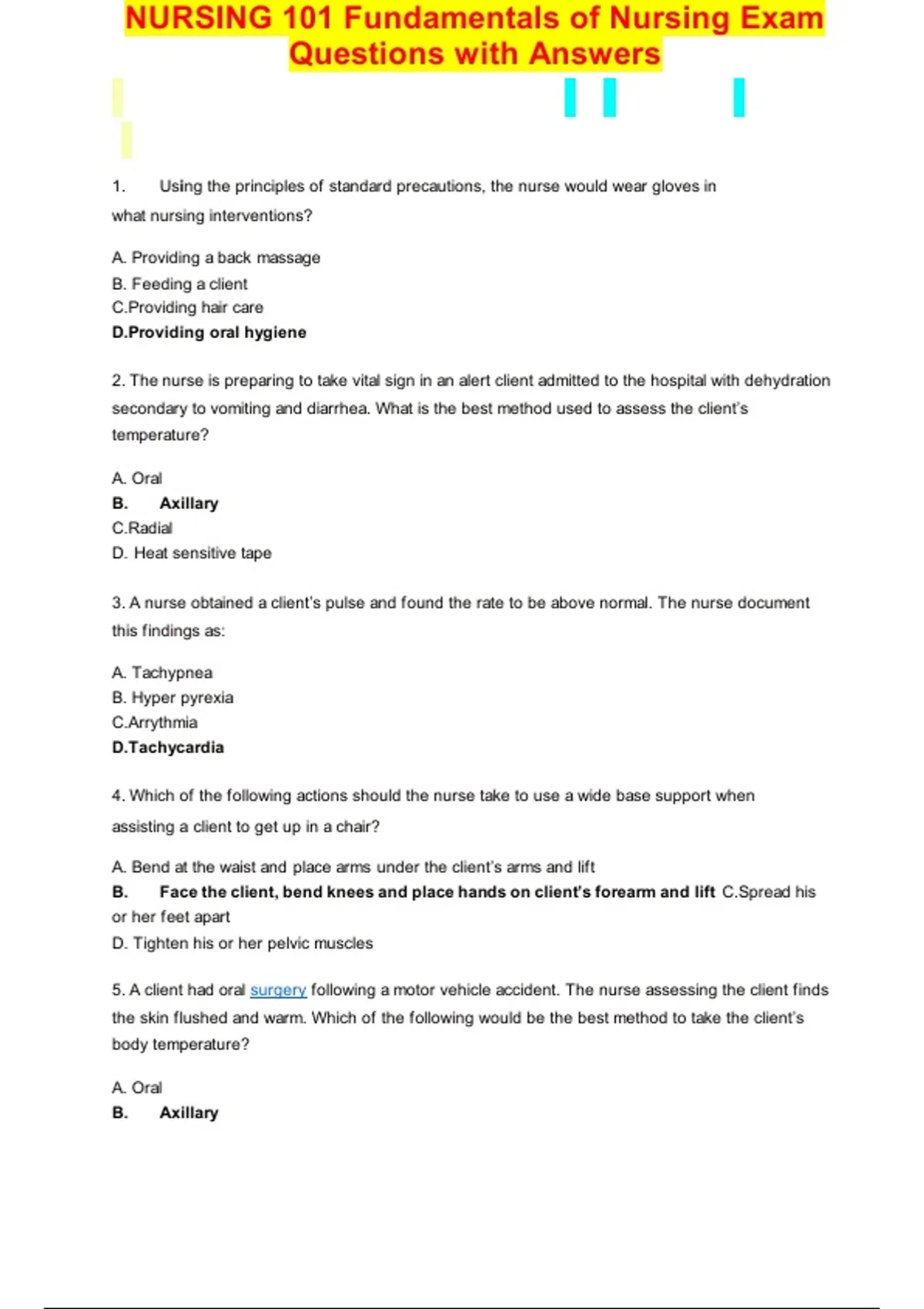 NURSING 101 Fundamentals of Nursing Exam Questions with Answers

1. Using the principles of standard precautions, the nurse would wear gloves in what nursing interventions?

A. Providing a back massage
B. Feeding a client
C.Providing hair care
D.Providing oral hygiene

2. The nurse is preparing to take vital sign in an alert client admitted to the hospital with dehydration secondary to vomiting and diarrhea. What is the best method used to assess the client's temperature?

A. Oral
B. Axillary
C.Radial
D. Heat sensitive tape

3. A nurse obtained a client's pulse and found the rate to be above normal. The nurse document this findings as:

A. Tachypnea
B. Hyper pyrexia
C.Arrythmia
D.Tachycardia

4. Which of the following actions should the nurse take to use a wide base support when assisting a client to get up in a chair?

A. Bend at the waist and place arms under the client's arms and lift
B. Face the client, bend knees and place hands on client's forearm and lift C.Spread his or her feet apart
D. Tighten his or her pelvic muscles

5. A client had oral surgery following a motor vehicle accident. The nurse assessing the client finds the skin flushed and warm. Which of the following would be the best method to take the client's body temperature?

A. Oral
B. Axillary